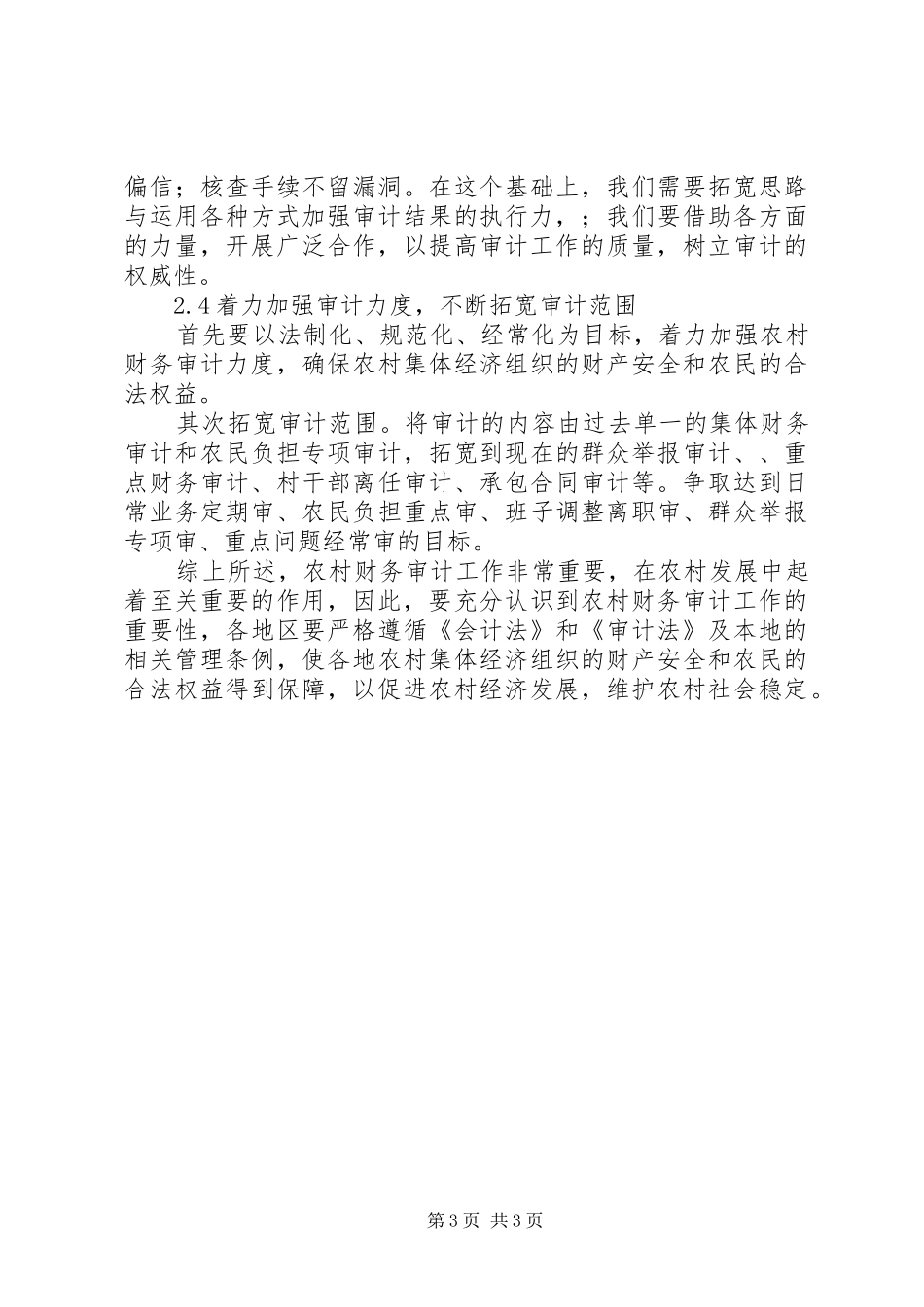 偏信；核查手续不留漏洞。在这个基础上，我们需要拓宽思路与运用各种方式加强审计结果的执行力，；我们要借助各方面的力量，开展广泛合作，以提高审计工作的质量，树立审计的权威性。

2.4着力加强审计力度，不断拓宽审计范围

首先要以法制化、规范化、经常化为目标，着力加强农村财务审计力度，确保农村集体经济组织的财产安全和农民的合法权益。

其次拓宽审计范围。将审计的内容由过去单一的集体财务审计和农民负担专项审计，拓宽到现在的群众举报审计、、重点财务审计、村干部离任审计、承包合同审计等。争取达到日常业务定期审、农民负担重点审、班子调整离职审、群众举报专项审、重点问题经常审的目标。

综上所述，农村财务审计工作非常重要，在农村发展中起着至关重要的作用，因此，要充分认识到农村财务审计工作的重要性，各地区要严格遵循《会计法》和《审计法》及本地的相关管理条例，使各地农村集体经济组织的财产安全和农民的合法权益得到保障，以促进农村经济发展，维护农村社会稳定。

第3页 共3页